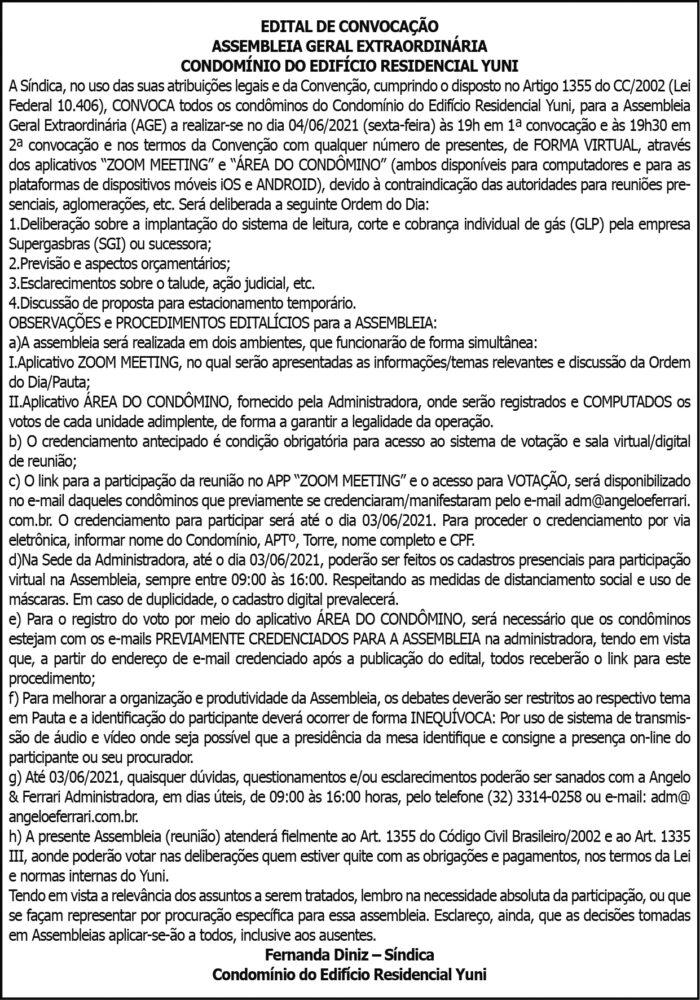 EDITAL DE CONVOCAÇÃO
ASSEMBLEIA GERAL EXTRAORDINÁRIA
CONDOMÍNIO DO EDIFÍCIO RESIDENCIAL YUNI

A Síndica, no uso das suas atribuições legais e da Convenção, cumprindo o disposto no Artigo 1355 do CC/2002 (Lei Federal 10.406), CONVOCA todos os condôminos do Condomínio do Edifício Residencial Yuni, para a Assembleia Geral Extraordinária (AGE) a realizar-se no dia 04/06/2021 (sexta-feira) às 19h em 1ª convocação e às 19h30 em 2ª convocação e nos termos da Convenção com qualquer número de presentes, de FORMA VIRTUAL, através dos aplicativos "ZOOM MEETING" e "ÁREA DO CONDÔMINO" (ambos disponíveis para computadores e para as plataformas de dispositivos móveis iOS e ANDROID), devido à contraindicação das autoridades para reuniões presenciais, aglomerações, etc. Será deliberada a seguinte Ordem do Dia:
1.Deliberação sobre a implantação do sistema de leitura, corte e cobrança individual de gás (GLP) pela empresa Supergasbras (SGI) ou sucessora;
2.Previsão e aspectos orçamentários;
3.Esclarecimentos sobre o talude, ação judicial, etc.
4.Discussão de proposta para estacionamento temporário.
OBSERVAÇÕES e PROCEDIMENTOS EDITALÍCIOS para a ASSEMBLEIA:
a)A assembleia será realizada em dois ambientes, que funcionarão de forma simultânea:
I.Aplicativo ZOOM MEETING, no qual serão apresentadas as informações/temas relevantes e discussão da Ordem do Dia/Pauta;
II.Aplicativo ÁREA DO CONDÔMINO, fornecido pela Administradora, onde serão registrados e COMPUTADOS os votos de cada unidade adimplente, de forma a garantir a legalidade da operação.
b) O credenciamento antecipado é condição obrigatória para acesso ao sistema de votação e sala virtual/digital de reunião;
c) O link para a participação da reunião no APP "ZOOM MEETING" e o acesso para VOTAÇÃO, será disponibilizado no e-mail daqueles condôminos que previamente se credenciaram/manifestaram pelo e-mail adm@angeloeferrari.com.br. O credenciamento para participar será até o dia 03/06/2021. Para proceder o credenciamento por via eletrônica, informar nome do Condomínio, APTº, Torre, nome completo e CPF.
d)Na Sede da Administradora, até o dia 03/06/2021, poderão ser feitos os cadastros presenciais para participação virtual na Assembleia, sempre entre 09:00 às 16:00. Respeitando as medidas de distanciamento social e uso de máscaras. Em caso de duplicidade, o cadastro digital prevalecerá.
e) Para o registro do voto por meio do aplicativo ÁREA DO CONDÔMINO, será necessário que os condôminos estejam com os e-mails PREVIAMENTE CREDENCIADOS PARA A ASSEMBLEIA na administradora, tendo em vista que, a partir do endereço de e-mail credenciado após a publicação do edital, todos receberão o link para este procedimento;
f) Para melhorar a organização e produtividade da Assembleia, os debates deverão ser restritos ao respectivo tema em Pauta e a identificação do participante deverá ocorrer de forma INEQUÍVOCA: Por uso de sistema de transmissão de áudio e vídeo onde seja possível que a presidência da mesa identifique e consigne a presença on-line do participante ou seu procurador.
g) Até 03/06/2021, quaisquer dúvidas, questionamentos e/ou esclarecimentos poderão ser sanados com a Angelo & Ferrari Administradora, em dias úteis, de 09:00 às 16:00 horas, pelo telefone (32) 3314-0258 ou e-mail: adm@angeloeferrari.com.br.
h) A presente Assembleia (reunião) atenderá fielmente ao Art. 1355 do Código Civil Brasileiro/2002 e ao Art. 1335 III, aonde poderão votar nas deliberações quem estiver quite com as obrigações e pagamentos, nos termos da Lei e normas internas do Yuni.
Tendo em vista a relevância dos assuntos a serem tratados, lembro na necessidade absoluta da participação, ou que se façam representar por procuração específica para essa assembleia. Esclareço, ainda, que as decisões tomadas em Assembleias aplicar-se-ão a todos, inclusive aos ausentes.

Fernanda Diniz – Síndica
Condomínio do Edifício Residencial Yuni